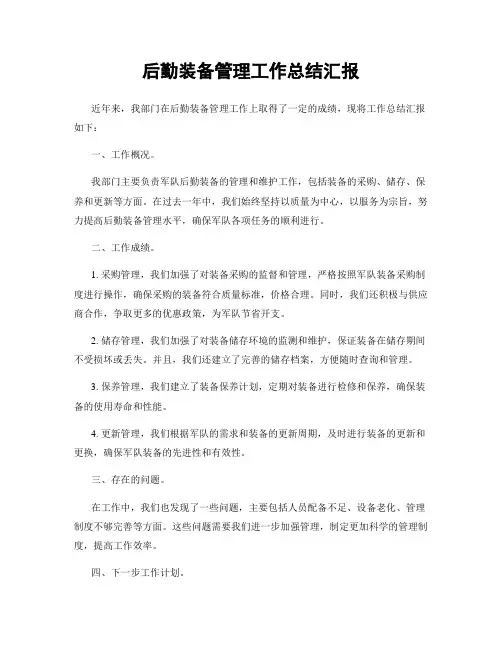 后勤装备管理工作总结汇报

近年来，我部门在后勤装备管理工作上取得了一定的成绩，现将工作总结汇报如下：

一、工作概况。

我部门主要负责军队后勤装备的管理和维护工作，包括装备的采购、储存、保养和更新等方面。在过去一年中，我们始终坚持以质量为中心，以服务为宗旨，努力提高后勤装备管理水平，确保军队各项任务的顺利进行。

二、工作成绩。

1. 采购管理，我们加强了对装备采购的监督和管理，严格按照军队装备采购制度进行操作，确保采购的装备符合质量标准，价格合理。同时，我们还积极与供应商合作，争取更多的优惠政策，为军队节省开支。

2. 储存管理，我们加强了对装备储存环境的监测和维护，保证装备在储存期间不受损坏或丢失。并且，我们还建立了完善的储存档案，方便随时查询和管理。

3. 保养管理，我们建立了装备保养计划，定期对装备进行检修和保养，确保装备的使用寿命和性能。

4. 更新管理，我们根据军队的需求和装备的更新周期，及时进行装备的更新和更换，确保军队装备的先进性和有效性。

三、存在的问题。

在工作中，我们也发现了一些问题，主要包括人员配备不足、设备老化、管理制度不够完善等方面。这些问题需要我们进一步加强管理，制定更加科学的管理制度，提高工作效率。

四、下一步工作计划。